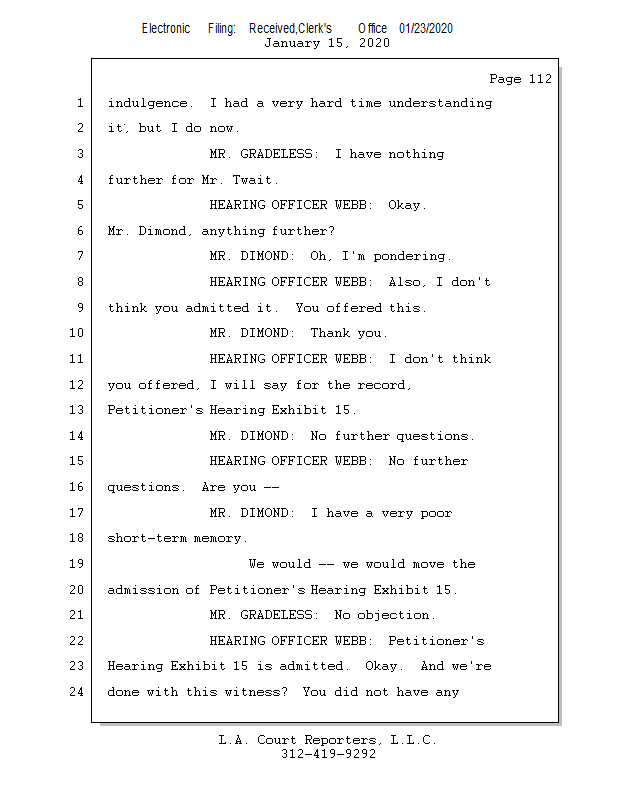 Electronic Filing: Received,Clerk's Office 01/23/2020
January 15, 2020

Page 112

1 indulgence. I had a very hard time understanding
2 it, but I do now.
3 MR. GRADELESS: I have nothing
4 further for Mr. Twait.
5 HEARING OFFICER WEBB: Okay.
6 Mr. Dimond, anything further?
7 MR. DIMOND: Oh, I'm pondering.
8 HEARING OFFICER WEBB: Also, I don't
9 think you admitted it. You offered this.
10 MR. DIMOND: Thank you.
11 HEARING OFFICER WEBB: I don't think
12 you offered, I will say for the record,
13 Petitioner's Hearing Exhibit 15.
14 MR. DIMOND: No further questions.
15 HEARING OFFICER WEBB: No further
16 questions. Are you --
17 MR. DIMOND: I have a very poor
18 short-term memory.
19 We would -- we would move the
20 admission of Petitioner's Hearing Exhibit 15.
21 MR. GRADELESS: No objection.
22 HEARING OFFICER WEBB: Petitioner's
23 Hearing Exhibit 15 is admitted. Okay. And we're
24 done with this witness? You did not have any

L.A. Court Reporters, L.L.C.
312-419-9292